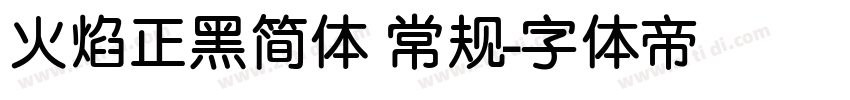 火焰正黑简体 常规-字体帝